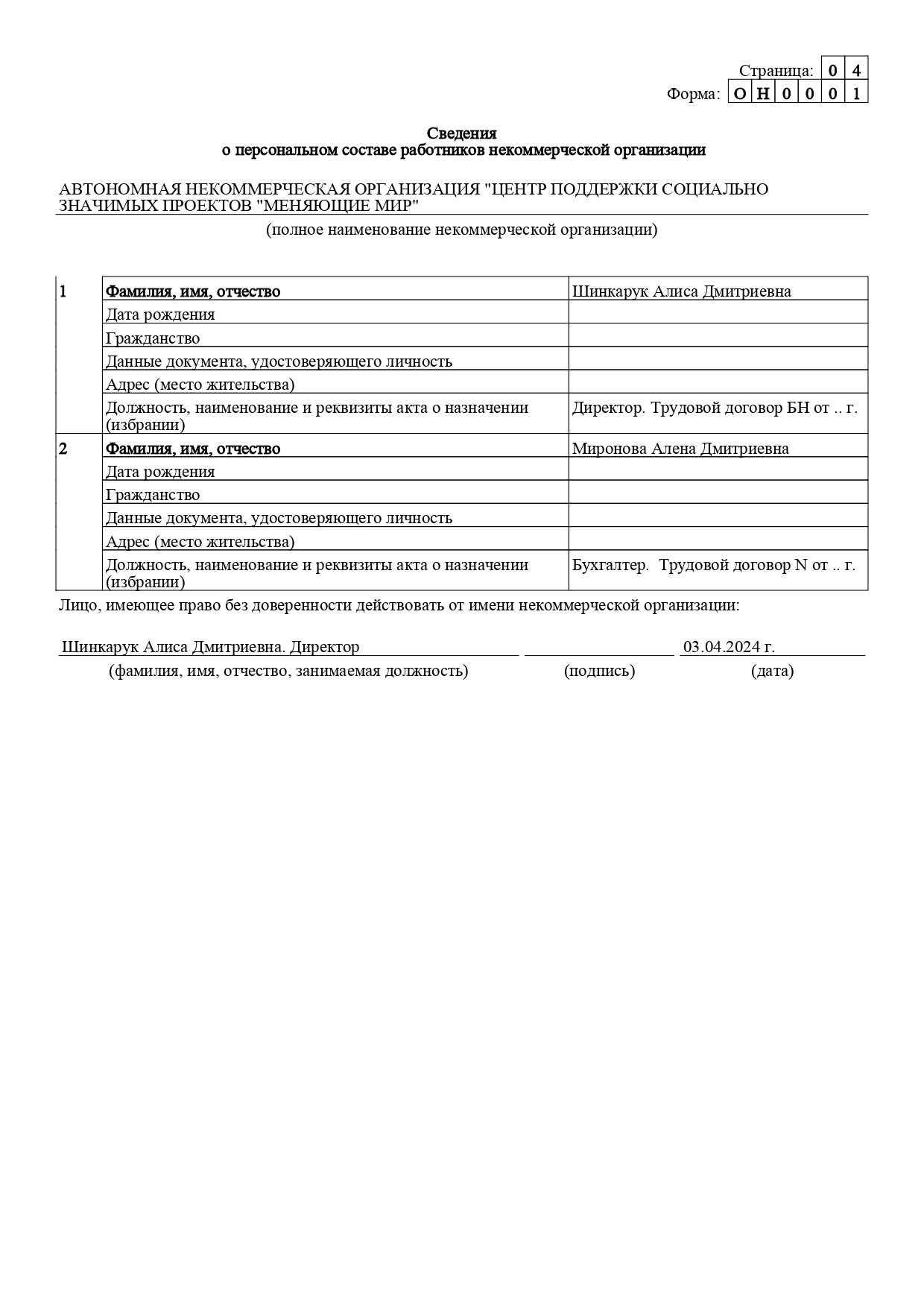 Страница: 0 4
Форма: О Н 0 0 0 1

Сведения
о персональном составе работников некоммерческой организации

АВТОНОМНАЯ НЕКОММЕРЧЕСКАЯ ОРГАНИЗАЦИЯ "ЦЕНТР ПОДДЕРЖКИ СОЦИАЛЬНО ЗНАЧИМЫХ ПРОЕКТОВ "МЕНЯЮЩИЕ МИР"

(полное наименование некоммерческой организации)

| 1 | Фамилия, имя, отчество | Шинкарук Алиса Дмитриевна |
|---|---|---|
| | Дата рождения | |
| | Гражданство | |
| | Данные документа, удостоверяющего личность | |
| | Адрес (место жительства) | |
| | Должность, наименование и реквизиты акта о назначении (избрании) | Директор. Трудовой договор БН от .. г. |
| 2 | Фамилия, имя, отчество | Миронова Алена Дмитриевна |
| | Дата рождения | |
| | Гражданство | |
| | Данные документа, удостоверяющего личность | |
| | Адрес (место жительства) | |
| | Должность, наименование и реквизиты акта о назначении (избрании) | Бухгалтер. Трудовой договор N от .. г. |

Лицо, имеющее право без доверенности действовать от имени некоммерческой организации:

Шинкарук Алиса Дмитриевна. Директор 03.04.2024 г.
(фамилия, имя, отчество, занимаемая должность) (подпись) (дата)